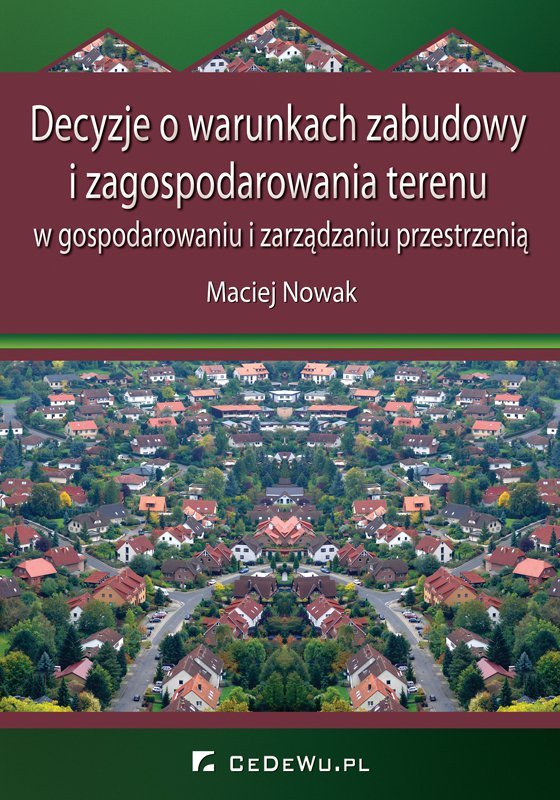 Decyzje o warunkach zabudowy
i zagospodarowania terenu
w gospodarowaniu i zarządzaniu przestrzenią

Maciej Nowak

CeDeWu.pl